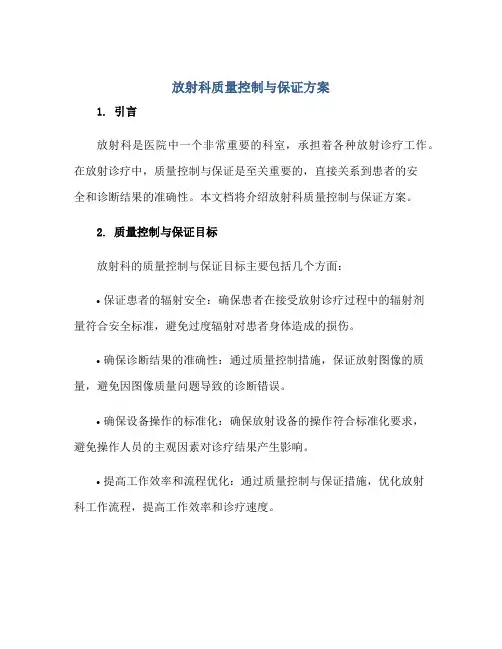 放射科质量控制与保证方案

1. 引言

放射科是医院中一个非常重要的科室，承担着各种放射诊疗工作。在放射诊疗中，质量控制与保证是至关重要的，直接关系到患者的安全和诊断结果的准确性。本文档将介绍放射科质量控制与保证方案。

2. 质量控制与保证目标

放射科的质量控制与保证目标主要包括几个方面：

• 保证患者的辐射安全：确保患者在接受放射诊疗过程中的辐射剂量符合安全标准，避免过度辐射对患者身体造成的损伤。

• 确保诊断结果的准确性：通过质量控制措施，保证放射图像的质量，避免因图像质量问题导致的诊断错误。

• 确保设备操作的标准化：确保放射设备的操作符合标准化要求，避免操作人员的主观因素对诊疗结果产生影响。

• 提高工作效率和流程优化：通过质量控制与保证措施，优化放射科工作流程，提高工作效率和诊疗速度。